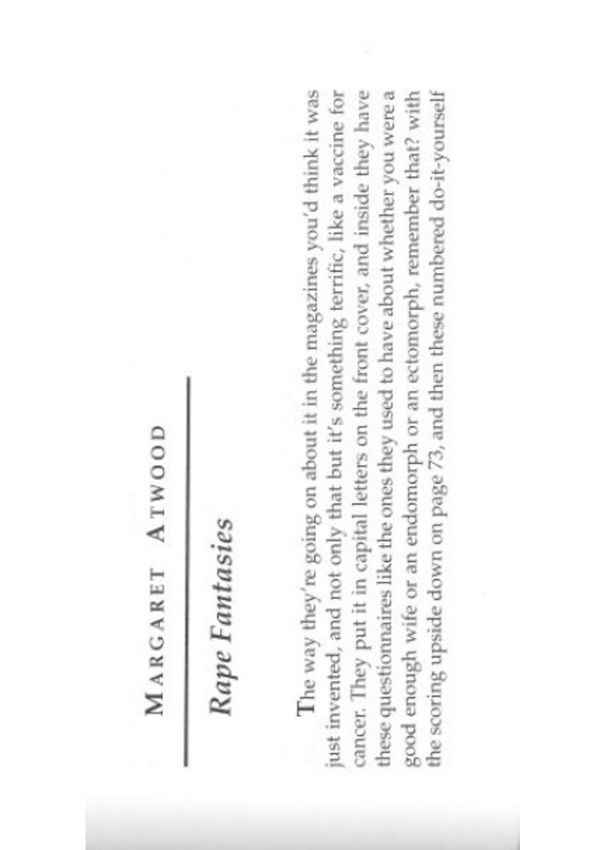 MARGARET ATWOOD

Rape Fantasies

The way they're going on about it in the magazines you'd think it was just invented, and not only that but it's something terrific, like a vaccine for cancer. They put it in capital letters on the front cover, and inside they have these questionnaires like the ones they used to have about whether you were a good enough wife or an endomorph or an ectomorph, remember that? with the scoring upside down on page 73, and then these numbered do-it-yourself